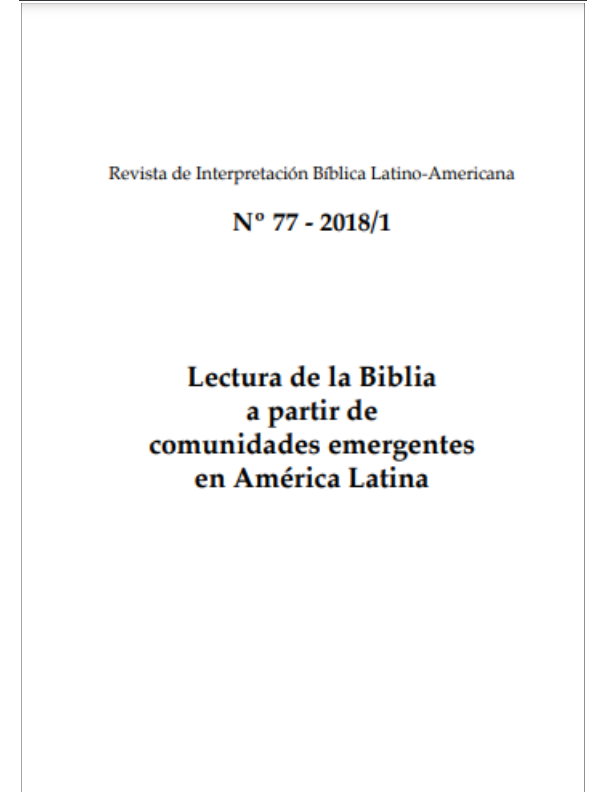 Revista de Interpretación Bíblica Latino-Americana

Nº 77 - 2018/1

Lectura de la Biblia a partir de comunidades emergentes en América Latina